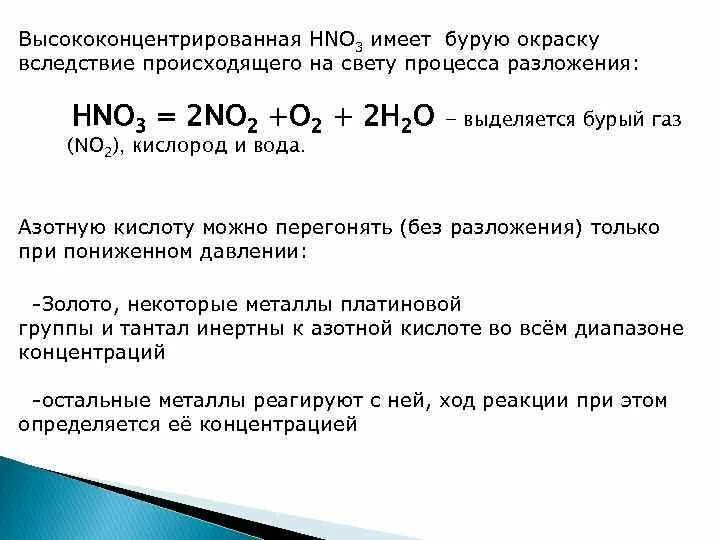 Высококонцентрированная $HNO_3$ имеет бурую окраску вследствие происходящего на свету процесса разложения:

$HNO_3 = 2NO_2 + O_2 + 2H_2O$ – выделяется бурый газ ($NO_2$), кислород и вода.

Азотную кислоту можно перегонять (без разложения) только при пониженном давлении:

-Золото, некоторые металлы платиновой группы и тантал инертны к азотной кислоте во всём диапазоне концентраций

-остальные металлы реагируют с ней, ход реакции при этом определяется её концентрацией